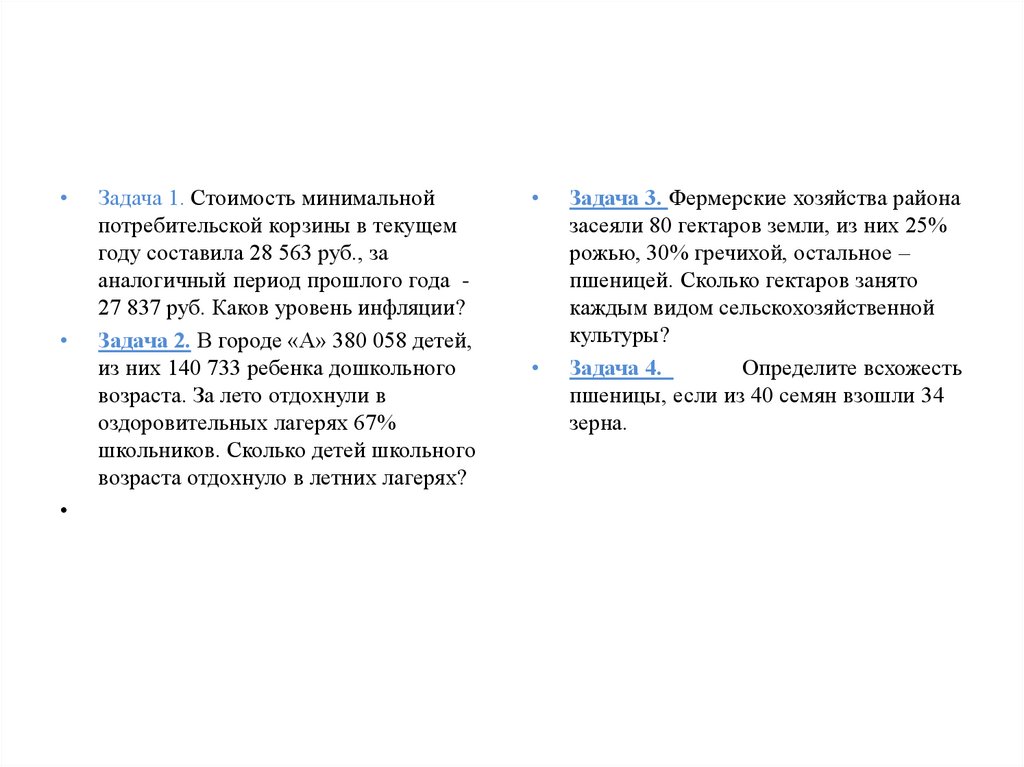 • Задача 1. Стоимость минимальной потребительской корзины в текущем году составила 28 563 руб., за аналогичный период прошлого года - 27 837 руб. Каков уровень инфляции?

• Задача 2. В городе «А» 380 058 детей, из них 140 733 ребенка дошкольного возраста. За лето отдохнули в оздоровительных лагерях 67% школьников. Сколько детей школьного возраста отдохнуло в летних лагерях?

•

• Задача 3. Фермерские хозяйства района засеяли 80 гектаров земли, из них 25% рожью, 30% гречихой, остальное – пшеницей. Сколько гектаров занято каждым видом сельскохозяйственной культуры?

• Задача 4. Определите всхожесть пшеницы, если из 40 семян взошли 34 зерна.